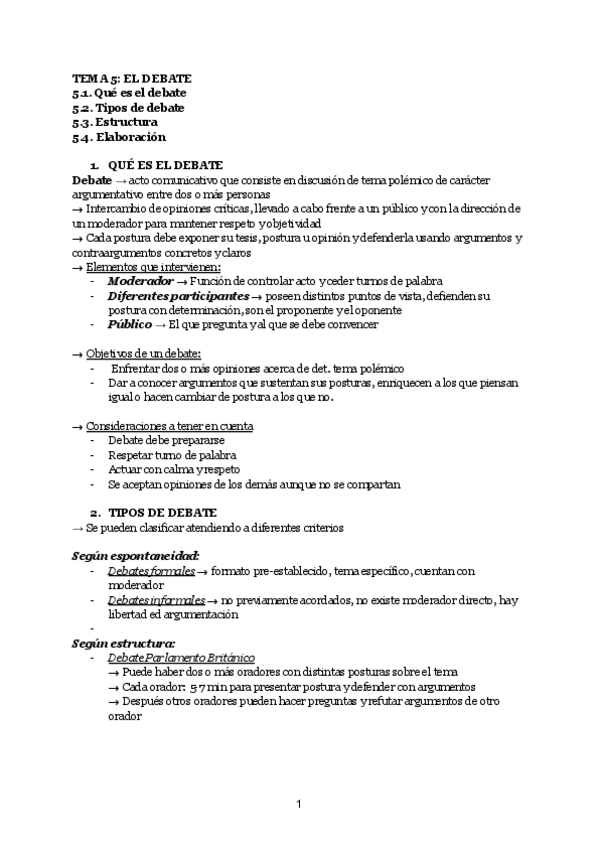 TEMA 5: EL DEBATE
5.1. Qué es el debate
5.2. Tipos de debate
5.3. Estructura
5.4. Elaboración

1. QUÉ ES EL DEBATE
Debate → acto comunicativo que consiste en discusión de tema polémico de carácter argumentativo entre dos o más personas
→ Intercambio de opiniones críticas, llevado a cabo frente a un público y con la dirección de un moderador para mantener respeto y objetividad
→ Cada postura debe exponer su tesis, postura u opinión y defenderla usando argumentos y contraargumentos concretos y claros
→ Elementos que intervienen:
- Moderador → Función de controlar acto y ceder turnos de palabra
- Diferentes participantes → poseen distintos puntos de vista, defienden su postura con determinación, son el proponente y el oponente
- Público → El que pregunta y al que se debe convencer

→ Objetivos de un debate:
- Enfrentar dos o más opiniones acerca de det. tema polémico
- Dar a conocer argumentos que sustentan sus posturas, enriquecen a los que piensan igual o hacen cambiar de postura a los que no.

→ Consideraciones a tener en cuenta
- Debate debe prepararse
- Respetar turno de palabra
- Actuar con calma y respeto
- Se aceptan opiniones de los demás aunque no se compartan

2. TIPOS DE DEBATE
→ Se pueden clasificar atendiendo a diferentes criterios

Según espontaneidad:
- Debates formales → formato pre-establecido, tema específico, cuentan con moderador
- Debates informales → no previamente acordados, no existe moderador directo, hay libertad ed argumentación
-
Según estructura:
- Debate Parlamento Británico
→ Puede haber dos o más oradores con distintas posturas sobre el tema
→ Cada orador: 5-7 min para presentar postura y defender con argumentos
→ Después otros oradores pueden hacer preguntas y refutar argumentos de otro orador

1